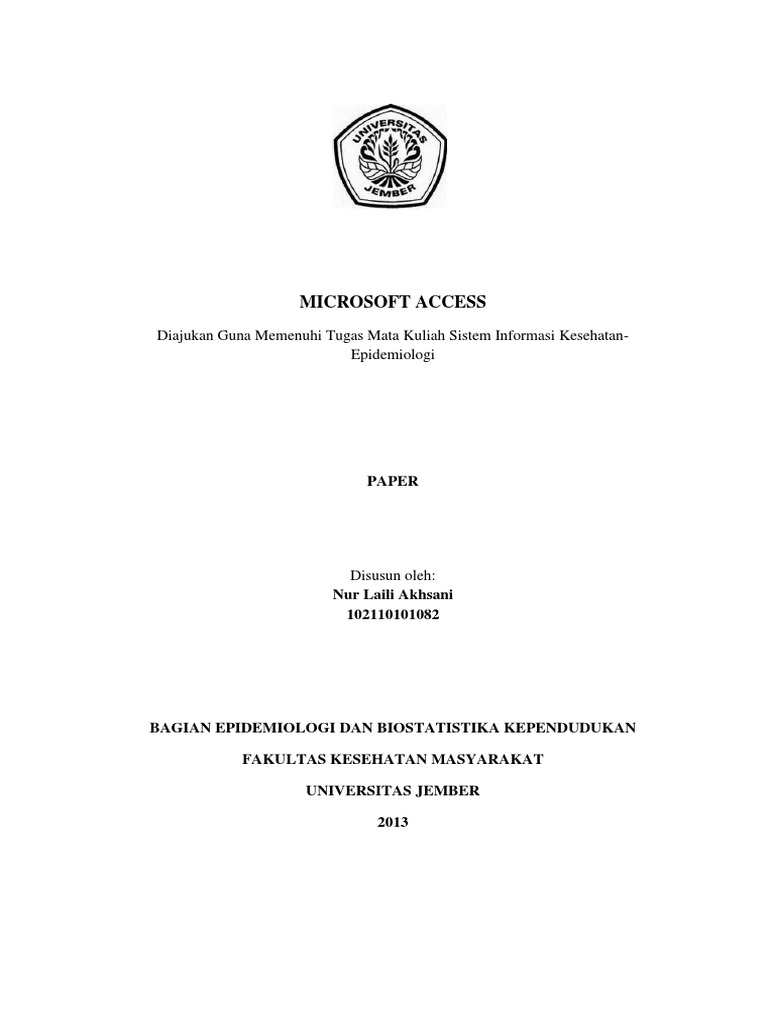 UNIVERSITAS JEMBER

MICROSOFT ACCESS

Diajukan Guna Memenuhi Tugas Mata Kuliah Sistem Informasi Kesehatan-Epidemiologi

PAPER

Disusun oleh:
Nur Laili Akhsani
102110101082

BAGIAN EPIDEMIOLOGI DAN BIOSTATISTIKA KEPENDUDUKAN

FAKULTAS KESEHATAN MASYARAKAT

UNIVERSITAS JEMBER

2013